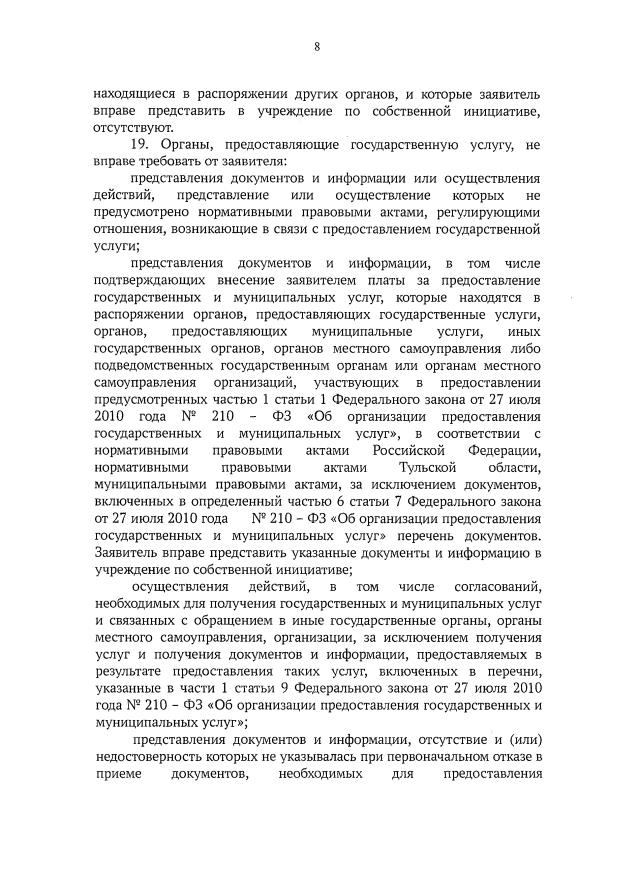 8

находящиеся в распоряжении других органов, и которые заявитель вправе представить в учреждение по собственной инициативе, отсутствуют.

19. Органы, предоставляющие государственную услугу, не вправе требовать от заявителя:

представления документов и информации или осуществления действий, представление или осуществление которых не предусмотрено нормативными правовыми актами, регулирующими отношения, возникающие в связи с предоставлением государственной услуги;

представления документов и информации, в том числе подтверждающих внесение заявителем платы за предоставление государственных и муниципальных услуг, которые находятся в распоряжении органов, предоставляющих государственные услуги, органов, предоставляющих муниципальные услуги, иных государственных органов, органов местного самоуправления либо подведомственных государственным органам или органам местного самоуправления организаций, участвующих в предоставлении предусмотренных частью 1 статьи 1 Федерального закона от 27 июля 2010 года № 210 – ФЗ «Об организации предоставления государственных и муниципальных услуг», в соответствии с нормативными правовыми актами Российской Федерации, нормативными правовыми актами Тульской области, муниципальными правовыми актами, за исключением документов, включенных в определенный частью 6 статьи 7 Федерального закона от 27 июля 2010 года № 210 – ФЗ «Об организации предоставления государственных и муниципальных услуг» перечень документов. Заявитель вправе представить указанные документы и информацию в учреждение по собственной инициативе;

осуществления действий, в том числе согласований, необходимых для получения государственных и муниципальных услуг и связанных с обращением в иные государственные органы, органы местного самоуправления, организации, за исключением получения услуг и получения документов и информации, предоставляемых в результате предоставления таких услуг, включенных в перечни, указанные в части 1 статьи 9 Федерального закона от 27 июля 2010 года № 210 – ФЗ «Об организации предоставления государственных и муниципальных услуг»;

представления документов и информации, отсутствие и (или) недостоверность которых не указывалась при первоначальном отказе в приеме документов, необходимых для предоставления